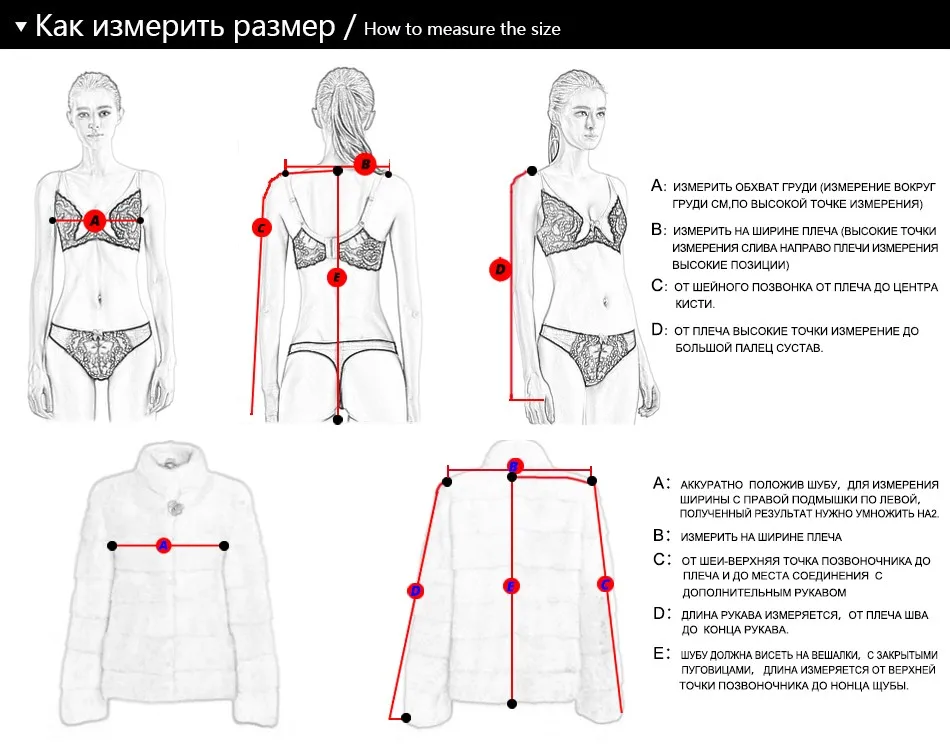 ▼ Как измерить размер / How to measure the size

A

B

C

E

D

A: ИЗМЕРИТЬ ОБХВАТ ГРУДИ (ИЗМЕРЕНИЕ ВОКРУГ ГРУДИ СМ,ПО ВЫСОКОЙ ТОЧКЕ ИЗМЕРЕНИЯ)

B: ИЗМЕРИТЬ НА ШИРИНЕ ПЛЕЧА (ВЫСОКИЕ ТОЧКИ ИЗМЕРЕНИЯ СЛИВА НАПРАВО ПЛЕЧИ ИЗМЕРЕНИЯ ВЫСОКИЕ ПОЗИЦИИ)

C: ОТ ШЕЙНОГО ПОЗВОНКА ОТ ПЛЕЧА ДО ЦЕНТРА КИСТИ.

D: ОТ ПЛЕЧА ВЫСОКИЕ ТОЧКИ ИЗМЕРЕНИЕ ДО БОЛЬШОЙ ПАЛЕЦ СУСТАВ.

A

B

D

E

C

A: АККУРАТНО ПОЛОЖИВ ШУБУ, ДЛЯ ИЗМЕРЕНИЯ ШИРИНЫ С ПРАВОЙ ПОДМЫШКИ ПО ЛЕВОЙ, ПОЛУЧЕННЫЙ РЕЗУЛЬТАТ НУЖНО УМНОЖИТЬ НА2.

B: ИЗМЕРИТЬ НА ШИРИНЕ ПЛЕЧА

C: ОТ ШЕИ-ВЕРХНЯЯ ТОЧКА ПОЗВОНОЧНИКА ДО ПЛЕЧА И ДО МЕСТА СОЕДИНЕНИЯ С ДОПОЛНИТЕЛЬНЫМ РУКАВОМ

D: ДЛИНА РУКАВА ИЗМЕРЯЕТСЯ, ОТ ПЛЕЧА ШВА ДО КОНЦА РУКАВА.

E: ШУБУ ДОЛЖНА ВИСЕТЬ НА ВЕШАЛКИ, С ЗАКРЫТЫМИ ПУГОВИЦАМИ, ДЛИНА ИЗМЕРЯЕТСЯ ОТ ВЕРХНЕЙ ТОЧКИ ПОЗВОНОЧНИКА ДО НОНЦА ЩУБЫ.